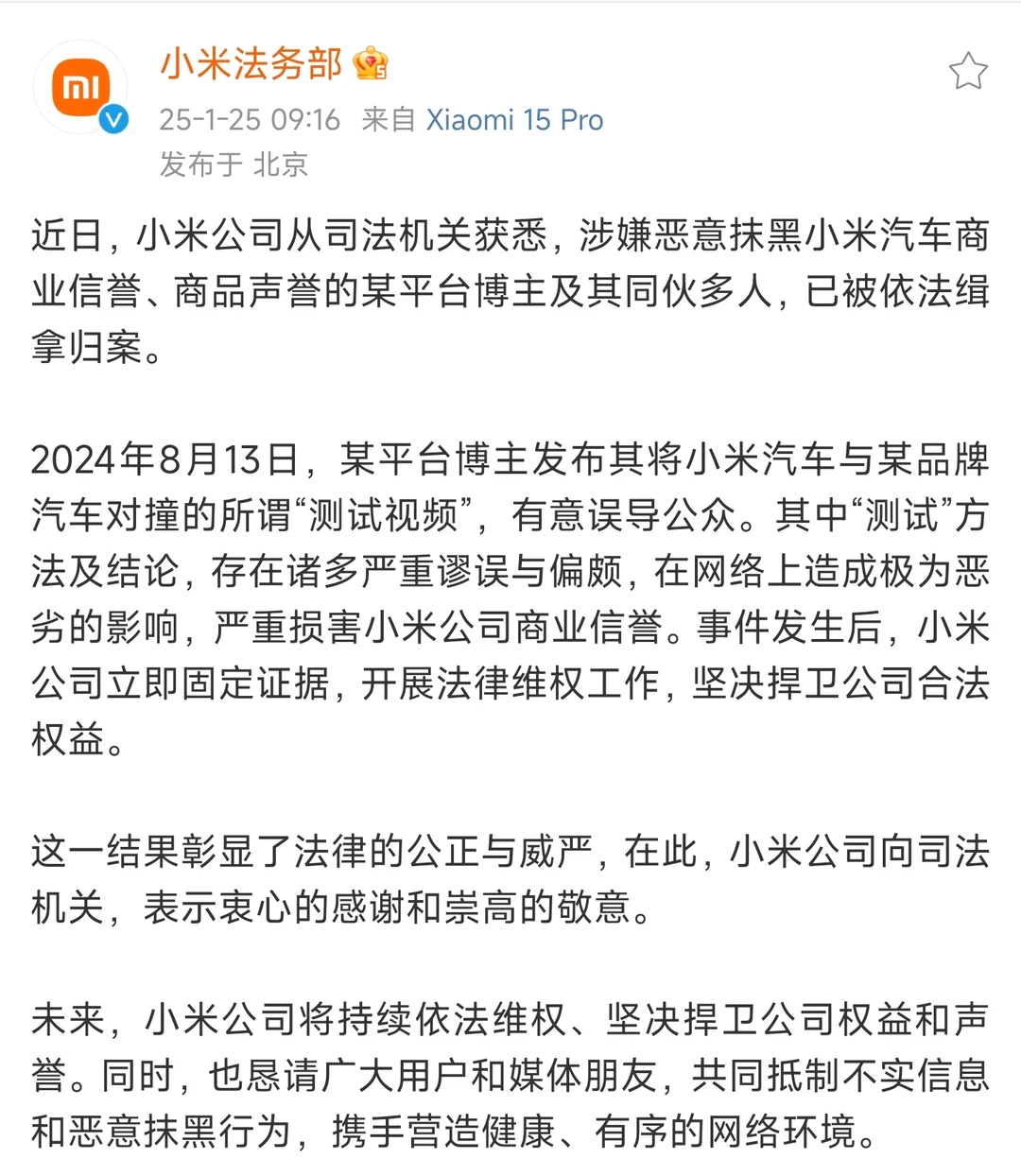 小米法务部

25-1-25 09:16 来自 Xiaomi 15 Pro
发布于 北京

近日，小米公司从司法机关获悉，涉嫌恶意抹黑小米汽车商业信誉、商品声誉的某平台博主及其同伙多人，已被依法缉拿归案。

2024年8月13日，某平台博主发布其将小米汽车与某品牌汽车对撞的所谓“测试视频”，有意误导公众。其中“测试”方法及结论，存在诸多严重谬误与偏颇，在网络上造成极为恶劣的影响，严重损害小米公司商业信誉。事件发生后，小米公司立即固定证据，开展法律维权工作，坚决捍卫公司合法权益。

这一结果彰显了法律的公正与威严，在此，小米公司向司法机关，表示衷心的感谢和崇高的敬意。

未来，小米公司将持续依法维权、坚决捍卫公司权益和声誉。同时，也恳请广大用户和媒体朋友，共同抵制不实信息和恶意抹黑行为，携手营造健康、有序的网络环境。